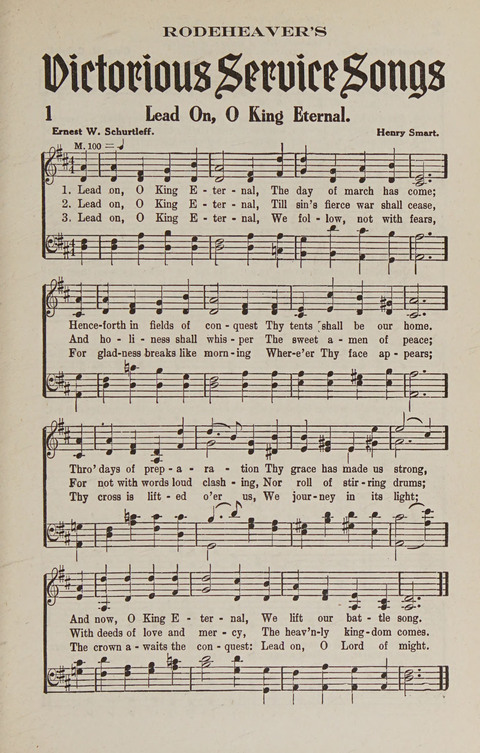 RODEHEAVER'S

Victorious Service Songs

1 Lead On, O King Eternal.

Ernest W. Schurtleff. Henry Smart.

M. 100 = ♩

1. Lead on, O King E - ter - nal, The day of march has come;
2. Lead on, O King E - ter - nal, Till sin's fierce war shall cease,
3. Lead on, O King E - ter - nal, We fol - low, not with fears,

Hence-forth in fields of con - quest Thy tents shall be our home.
And ho - li - ness shall whis - per The sweet a - men of peace;
For glad-ness breaks like morn - ing Wher-e'er Thy face ap - pears;

Thro' days of prep - a - ra - tion Thy grace has made us strong,
For not with words loud clash - ing, Nor roll of stir - ring drums;
Thy cross is lift - ed o'er us, We jour - ney in its light;

And now, O King E - ter - nal, We lift our bat - tle song.
With deeds of love and mer - cy, The heav'n-ly king-dom comes.
The crown a - waits the con - quest: Lead on, O Lord of might.